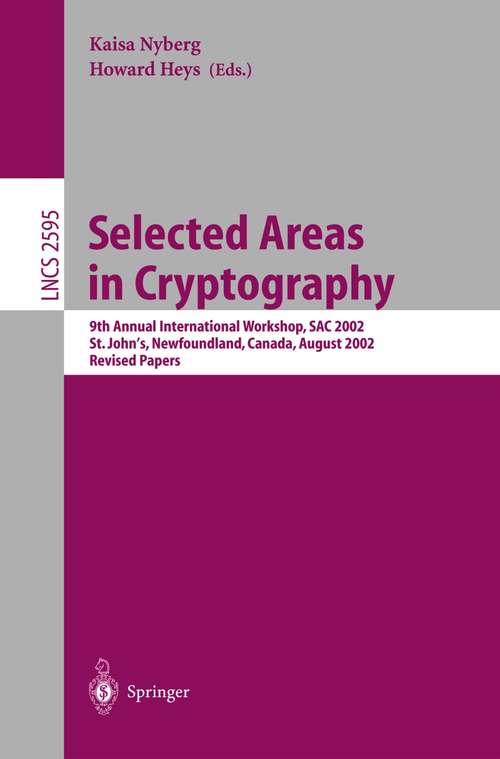 Kaisa Nyberg
Howard Heys (Eds.)

LNCS 2595

Selected Areas in Cryptography

9th Annual International Workshop, SAC 2002
St. John's, Newfoundland, Canada, August 2002
Revised Papers

Springer